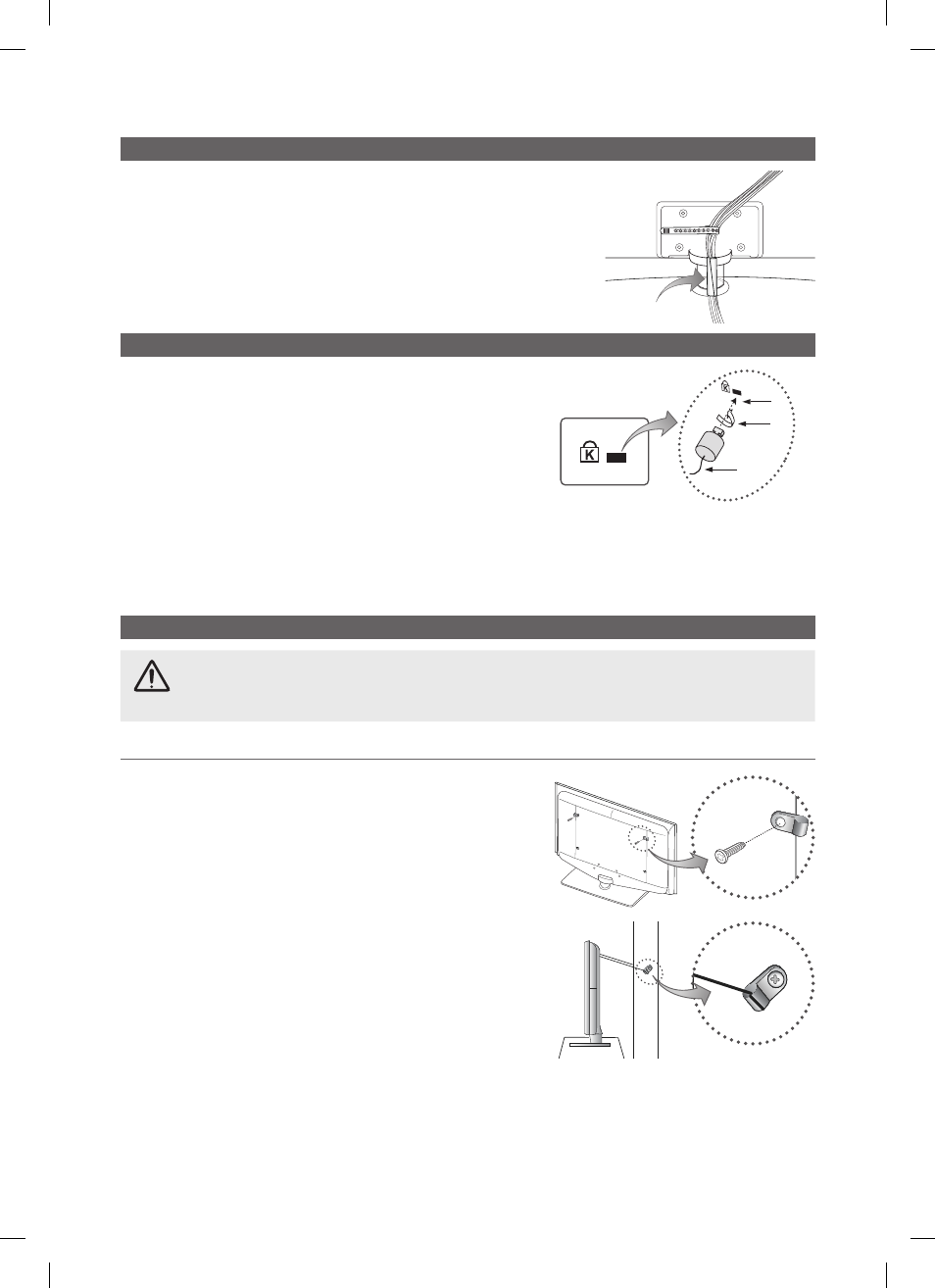 K